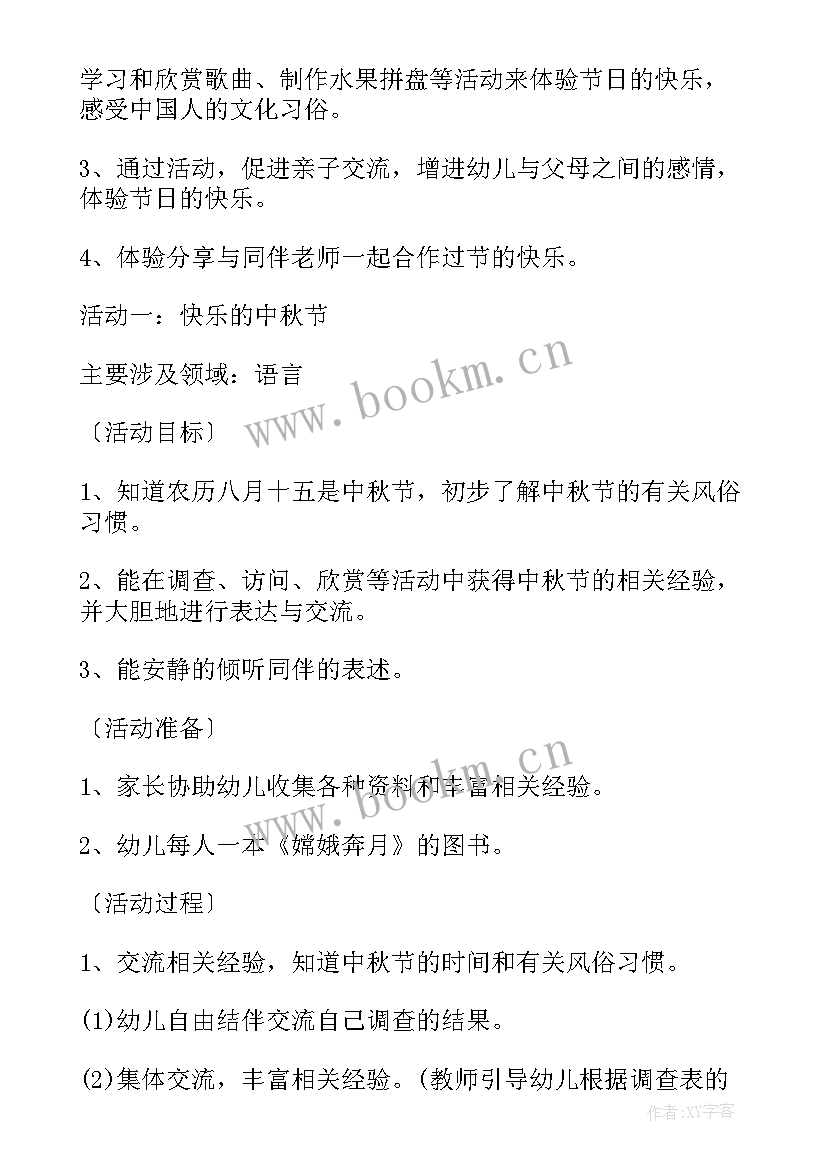 学习和欣赏歌曲、制作水果拼盘等活动来体验节日的快乐，感受中国人的文化习俗。

3、通过活动，促进亲子交流，增进幼儿与父母之间的感情，体验节日的快乐。

4、体验分享与同伴老师一起合作过节的快乐。

活动一：快乐的中秋节

主要涉及领域：语言

〔活动目标〕

1、知道农历八月十五是中秋节，初步了解中秋节的有关风俗习惯。

2、能在调查、访问、欣赏等活动中获得中秋节的相关经验，并大胆地进行表达与交流。

3、能安静的倾听同伴的表述。

〔活动准备〕

1、家长协助幼儿收集各种资料和丰富相关经验。

2、幼儿每人一本《嫦娥奔月》的图书。

〔活动过程〕

1、交流相关经验，知道中秋节的时间和有关风俗习惯。

(1)幼儿自由结伴交流自己调查的结果。

(2)集体交流，丰富相关经验。(教师引导幼儿根据调查表的

www.bookm.cn

www.bookm.cn

作者:XY字客